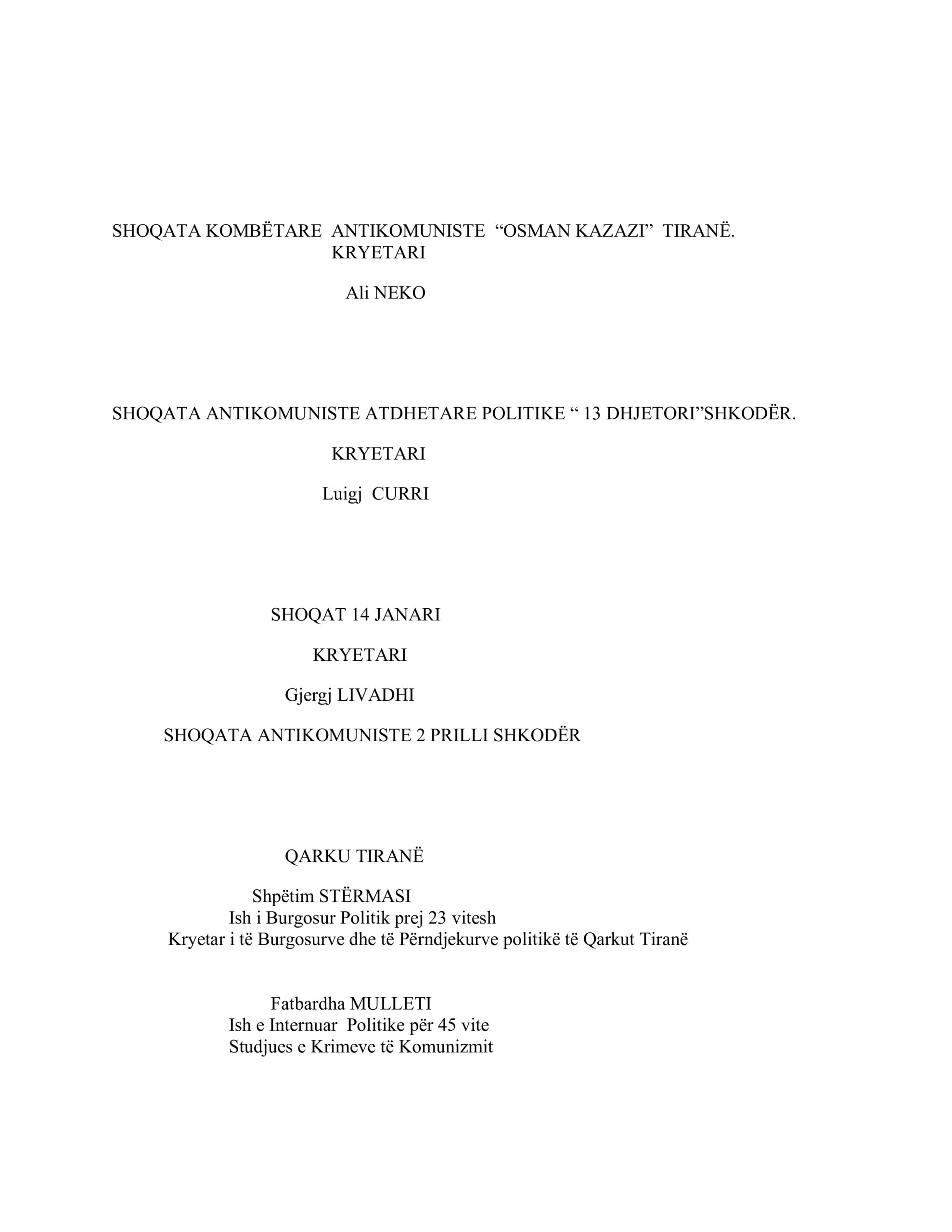 SHOQATA KOMBËTARE ANTIKOMUNISTE “OSMAN KAZAZI” TIRANË.
KRYETARI

Ali NEKO

SHOQATA ANTIKOMUNISTE ATDHETARE POLITIKE “ 13 DHJETORI”SHKODËR.

KRYETARI

Luigj CURRI

SHOQAT 14 JANARI

KRYETARI

Gjergj LIVADHI

SHOQATA ANTIKOMUNISTE 2 PRILLI SHKODËR

QARKU TIRANË

Shpëtim STËRMASI
Ish i Burgosur Politik prej 23 vitesh
Kryetar i të Burgosurve dhe të Përndjekurve politikë të Qarkut Tiranë

Fatbardha MULLETI
Ish e Internuar Politike për 45 vite
Studjues e Krimeve të Komunizmit